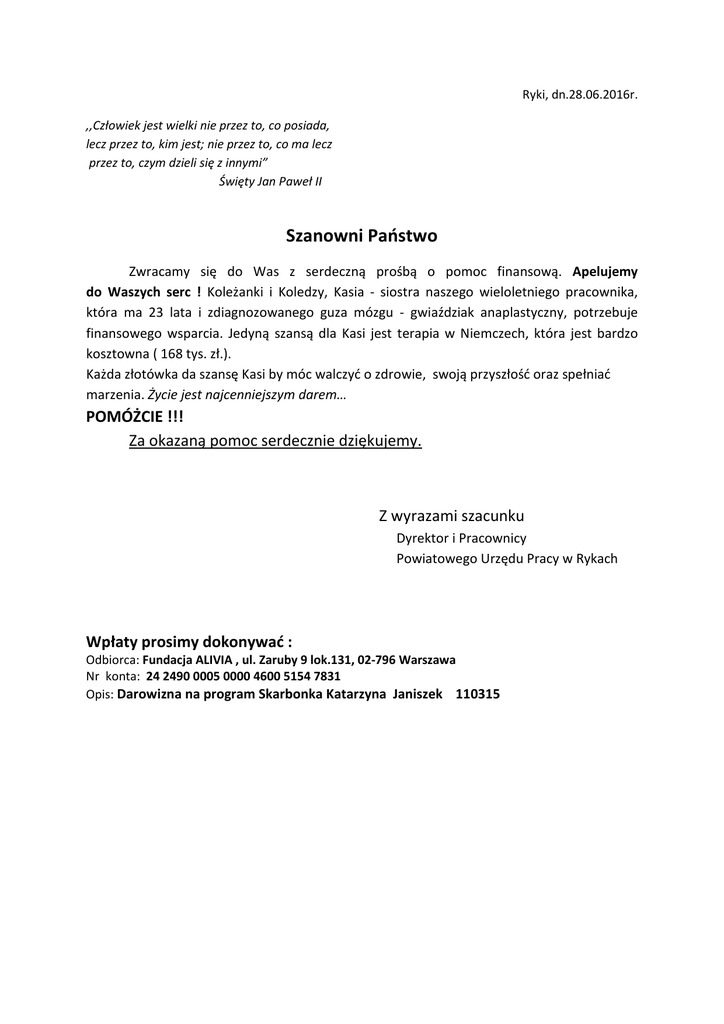 Ryki, dn.28.06.2016r.

,,Człowiek jest wielki nie przez to, co posiada, lecz przez to, kim jest; nie przez to, co ma lecz przez to, czym dzieli się z innymi"
Święty Jan Paweł II

Szanowni Państwo

Zwracamy się do Was z serdeczną prośbą o pomoc finansową. Apelujemy do Waszych serc ! Koleżanki i Koledzy, Kasia - siostra naszego wieloletniego pracownika, która ma 23 lata i zdiagnozowanego guza mózgu - gwiaździak anaplastyczny, potrzebuje finansowego wsparcia. Jedyną szansą dla Kasi jest terapia w Niemczech, która jest bardzo kosztowna ( 168 tys. zł.).
Każda złotówka da szansę Kasi by móc walczyć o zdrowie, swoją przyszłość oraz spełniać marzenia. Życie jest najcenniejszym darem…
POMÓŻCIE !!!
Za okazaną pomoc serdecznie dziękujemy.

Z wyrazami szacunku
Dyrektor i Pracownicy
Powiatowego Urzędu Pracy w Rykach

Wpłaty prosimy dokonywać :
Odbiorca: Fundacja ALIVIA , ul. Zaruby 9 lok.131, 02-796 Warszawa
Nr konta: 24 2490 0005 0000 4600 5154 7831
Opis: Darowizna na program Skarbonka Katarzyna Janiszek 110315